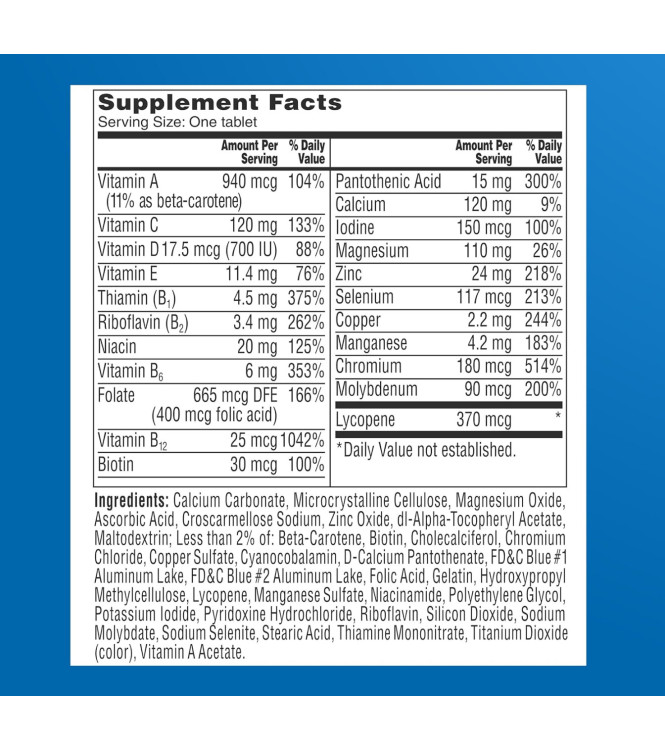 Supplement Facts
Serving Size: One tablet

| | Amount Per Serving | % Daily Value |
|---|---|---|
| Vitamin A (11% as beta-carotene) | 940 mcg | 104% |
| Vitamin C | 120 mg | 133% |
| Vitamin D | 17.5 mcg (700 IU) | 88% |
| Vitamin E | 11.4 mg | 76% |
| Thiamin ($B_1$) | 4.5 mg | 375% |
| Riboflavin ($B_2$) | 3.4 mg | 262% |
| Niacin | 20 mg | 125% |
| Vitamin $B_6$ | 6 mg | 353% |
| Folate | 665 mcg DFE (400 mcg folic acid) | 166% |
| Vitamin $B_{12}$ | 25 mcg | 1042% |
| Biotin | 30 mcg | 100% |

| | Amount Per Serving | % Daily Value |
|---|---|---|
| Pantothenic Acid | 15 mg | 300% |
| Calcium | 120 mg | 9% |
| Iodine | 150 mcg | 100% |
| Magnesium | 110 mg | 26% |
| Zinc | 24 mg | 218% |
| Selenium | 117 mcg | 213% |
| Copper | 2.2 mg | 244% |
| Manganese | 4.2 mg | 183% |
| Chromium | 180 mcg | 514% |
| Molybdenum | 90 mcg | 200% |
| Lycopene | 370 mcg | * |

*Daily Value not established.

Ingredients: Calcium Carbonate, Microcrystalline Cellulose, Magnesium Oxide, Ascorbic Acid, Croscarmellose Sodium, Zinc Oxide, dl-Alpha-Tocopheryl Acetate, Maltodextrin; Less than 2% of: Beta-Carotene, Biotin, Cholecalciferol, Chromium Chloride, Copper Sulfate, Cyanocobalamin, D-Calcium Pantothenate, FD&C Blue #1 Aluminum Lake, FD&C Blue #2 Aluminum Lake, Folic Acid, Gelatin, Hydroxypropyl Methylcellulose, Lycopene, Manganese Sulfate, Niacinamide, Polyethylene Glycol, Potassium Iodide, Pyridoxine Hydrochloride, Riboflavin, Silicon Dioxide, Sodium Molybdate, Sodium Selenite, Stearic Acid, Thiamine Mononitrate, Titanium Dioxide (color), Vitamin A Acetate.